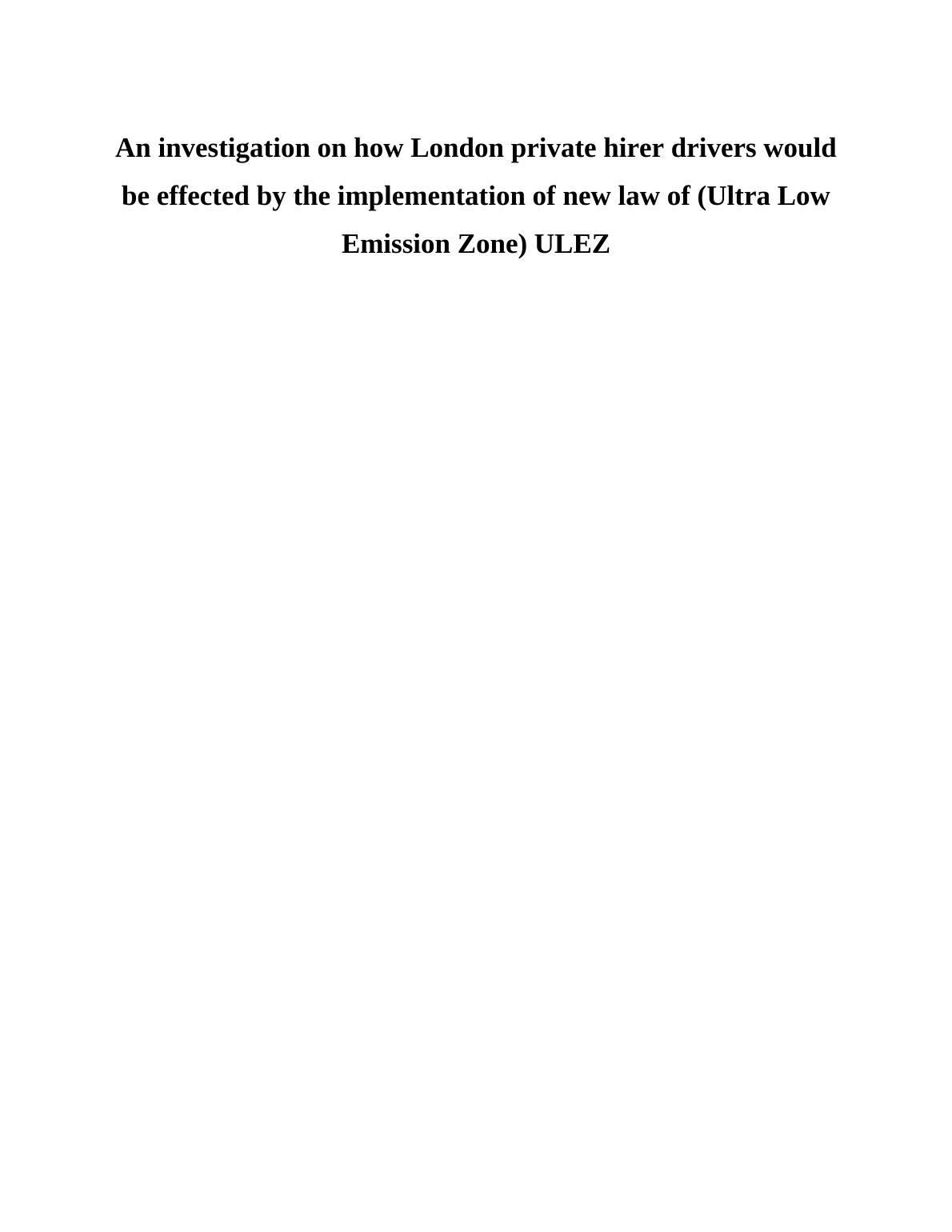 An investigation on how London private hirer drivers would be effected by the implementation of new law of (Ultra Low Emission Zone) ULEZ